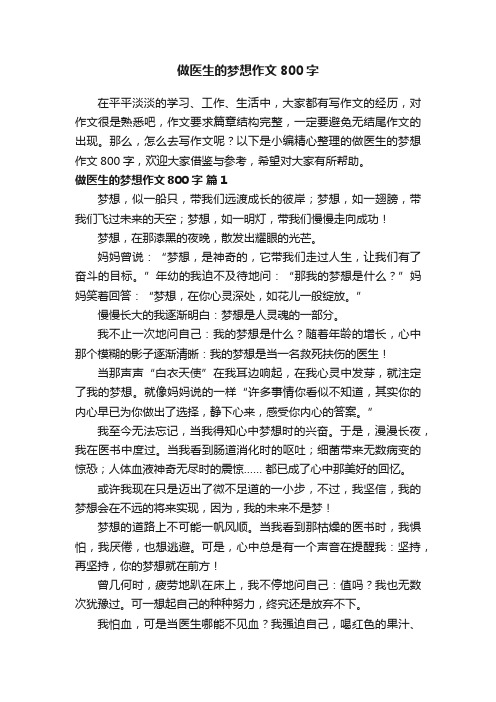 做医生的梦想作文 800 字

在平平淡淡的学习、工作、生活中，大家都有写作文的经历，对作文很是熟悉吧，作文要求篇章结构完整，一定要避免无结尾作文的出现。那么，怎么去写作文呢？以下是小编精心整理的做医生的梦想作文 800 字，欢迎大家借鉴与参考，希望对大家有所帮助。

做医生的梦想作文 800 字 篇 1

梦想，似一船只，带我们远渡成长的彼岸；梦想，如一翅膀，带我们飞过未来的天空；梦想，如一明灯，带我们慢慢走向成功！

梦想，在那漆黑的夜晚，散发出耀眼的光芒。

妈妈曾说：“梦想，是神奇的，它带我们走过人生，让我们有了奋斗的目标。”年幼的我迫不及待地问：“那我的梦想是什么？”妈妈笑着回答：“梦想，在你心灵深处，如花儿一般绽放。”

慢慢长大的我逐渐明白：梦想是人灵魂的一部分。

我不止一次地问自己：我的梦想是什么？随着年龄的增长，心中那个模糊的影子逐渐清晰：我的梦想是当一名救死扶伤的医生！

当那声声“白衣天使”在我耳边响起，在我心灵中发芽，就注定了我的梦想。就像妈妈说的一样“许多事情你看似不知道，其实你的内心早已为你做出了选择，静下心来，感受你内心的答案。”

我至今无法忘记，当我得知心中梦想时的兴奋。于是，漫漫长夜，我在医书中度过。当我看到肠道消化时的呕吐；细菌带来无数病变的惊恐；人体血液神奇无尽时的震惊...... 都已成了心中那美好的回忆。

或许我现在只是迈出了微不足道的一小步，不过，我坚信，我的梦想会在不远的将来实现，因为，我的未来不是梦！

梦想的道路上不可能一帆风顺。当我看到那枯燥的医书时，我惧怕，我厌倦，也想逃避。可是，心中总是有一个声音在提醒我：坚持，再坚持，你的梦想就在前方！

曾几何时，疲劳地趴在床上，我不停地问自己：值吗？我也无数次犹豫过。可一想起自己的种种努力，终究还是放弃不下。

我怕血，可是当医生哪能不见血？我强迫自己，喝红色的果汁、